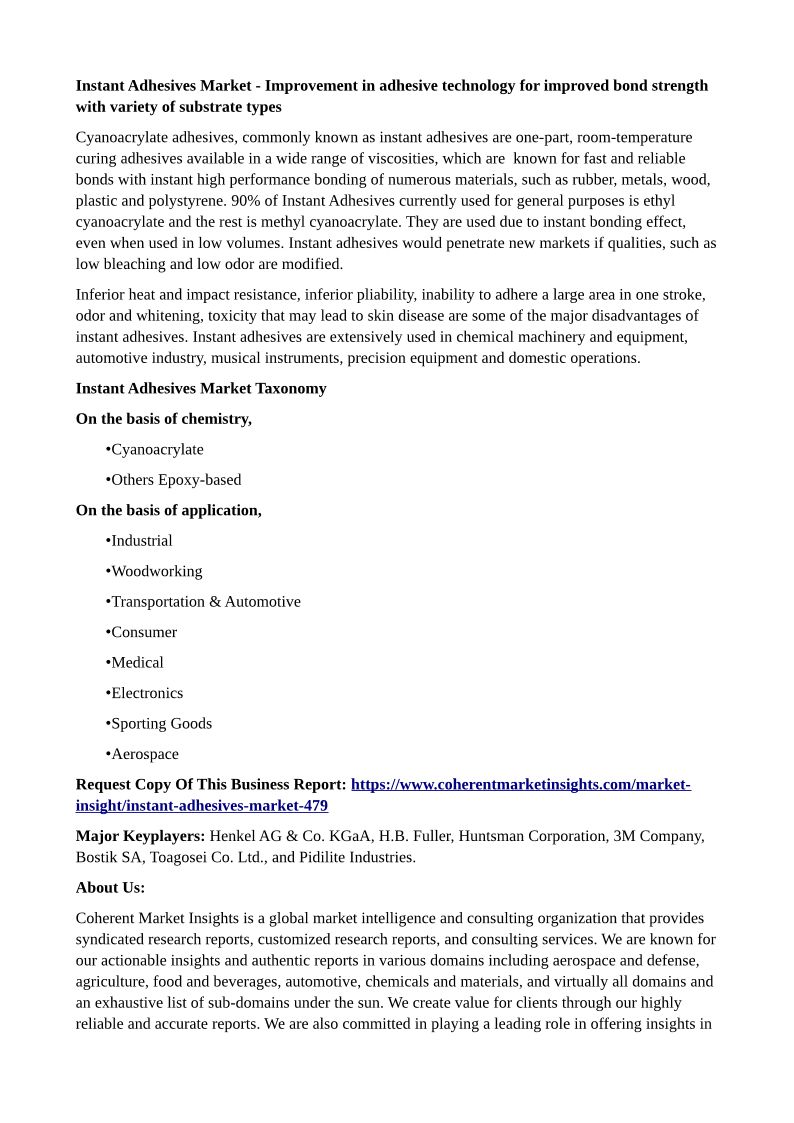 Instant Adhesives Market - Improvement in adhesive technology for improved bond strength with variety of substrate types

Cyanoacrylate adhesives, commonly known as instant adhesives are one-part, room-temperature curing adhesives available in a wide range of viscosities, which are known for fast and reliable bonds with instant high performance bonding of numerous materials, such as rubber, metals, wood, plastic and polystyrene. 90% of Instant Adhesives currently used for general purposes is ethyl cyanoacrylate and the rest is methyl cyanoacrylate. They are used due to instant bonding effect, even when used in low volumes. Instant adhesives would penetrate new markets if qualities, such as low bleaching and low odor are modified.

Inferior heat and impact resistance, inferior pliability, inability to adhere a large area in one stroke, odor and whitening, toxicity that may lead to skin disease are some of the major disadvantages of instant adhesives. Instant adhesives are extensively used in chemical machinery and equipment, automotive industry, musical instruments, precision equipment and domestic operations.

Instant Adhesives Market Taxonomy

On the basis of chemistry,

•Cyanoacrylate

•Others Epoxy-based

On the basis of application,

•Industrial

•Woodworking

•Transportation & Automotive

•Consumer

•Medical

•Electronics

•Sporting Goods

•Aerospace

Request Copy Of This Business Report: https://www.coherentmarketinsights.com/market-insight/instant-adhesives-market-479

Major Keyplayers: Henkel AG & Co. KGaA, H.B. Fuller, Huntsman Corporation, 3M Company, Bostik SA, Toagosei Co. Ltd., and Pidilite Industries.

About Us:

Coherent Market Insights is a global market intelligence and consulting organization that provides syndicated research reports, customized research reports, and consulting services. We are known for our actionable insights and authentic reports in various domains including aerospace and defense, agriculture, food and beverages, automotive, chemicals and materials, and virtually all domains and an exhaustive list of sub-domains under the sun. We create value for clients through our highly reliable and accurate reports. We are also committed in playing a leading role in offering insights in